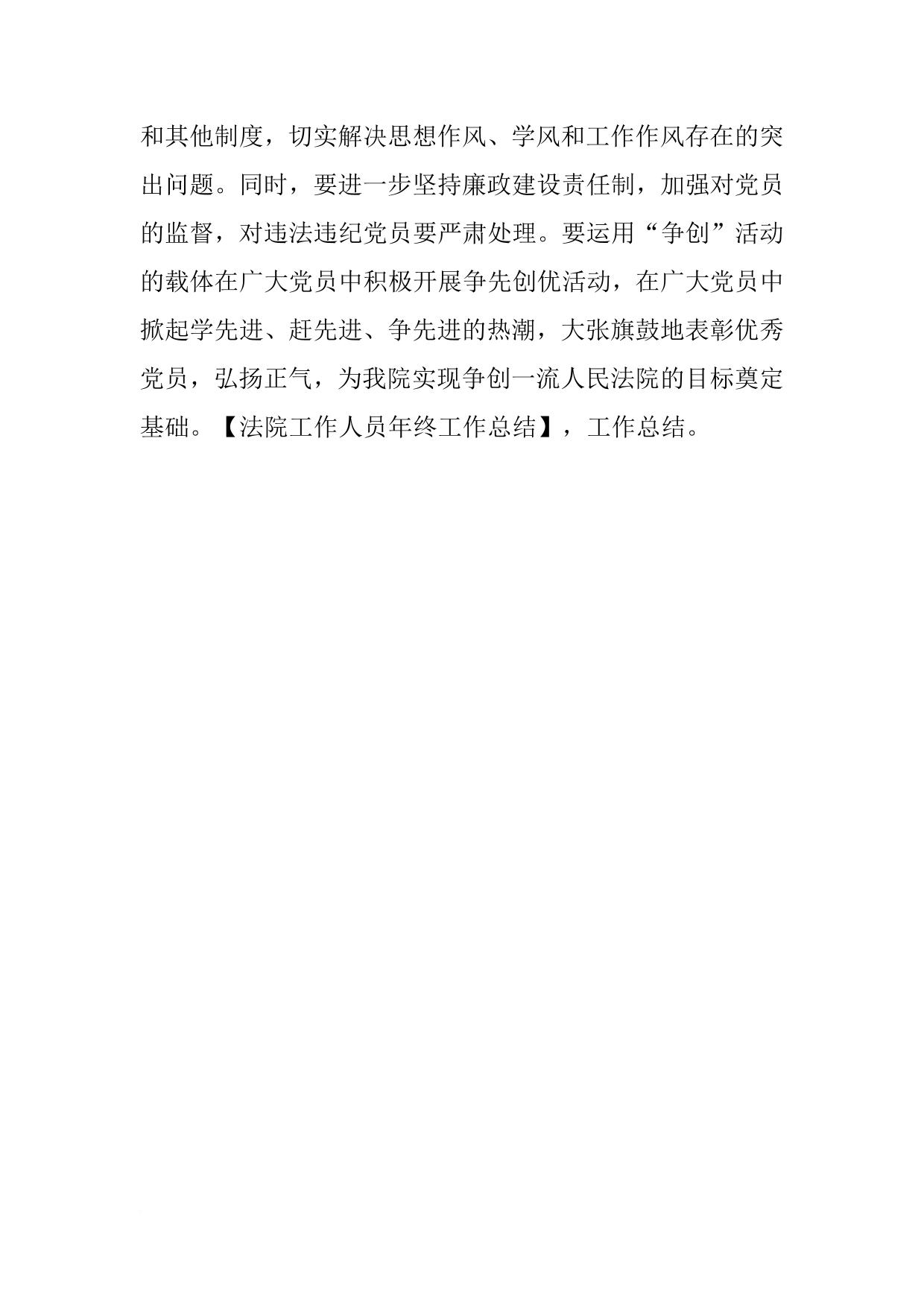 和其他制度，切实解决思想作风、学风和工作作风存在的突出问题。同时，要进一步坚持廉政建设责任制，加强对党员的监督，对违法违纪党员要严肃处理。要运用“争创”活动的载体在广大党员中积极开展争先创优活动，在广大党员中掀起学先进、赶先进、争先进的热潮，大张旗鼓地表彰优秀党员，弘扬正气，为我院实现争创一流人民法院的目标奠定基础。【法院工作人员年终工作总结】，工作总结。